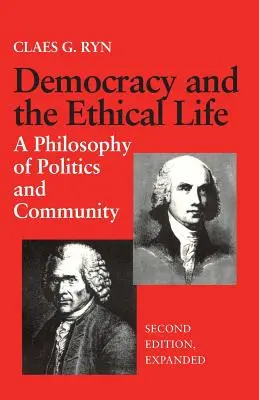 CLAES G. RYN

Democracy and the Ethical Life

A Philosophy of Politics and Community

SECOND EDITION, EXPANDED